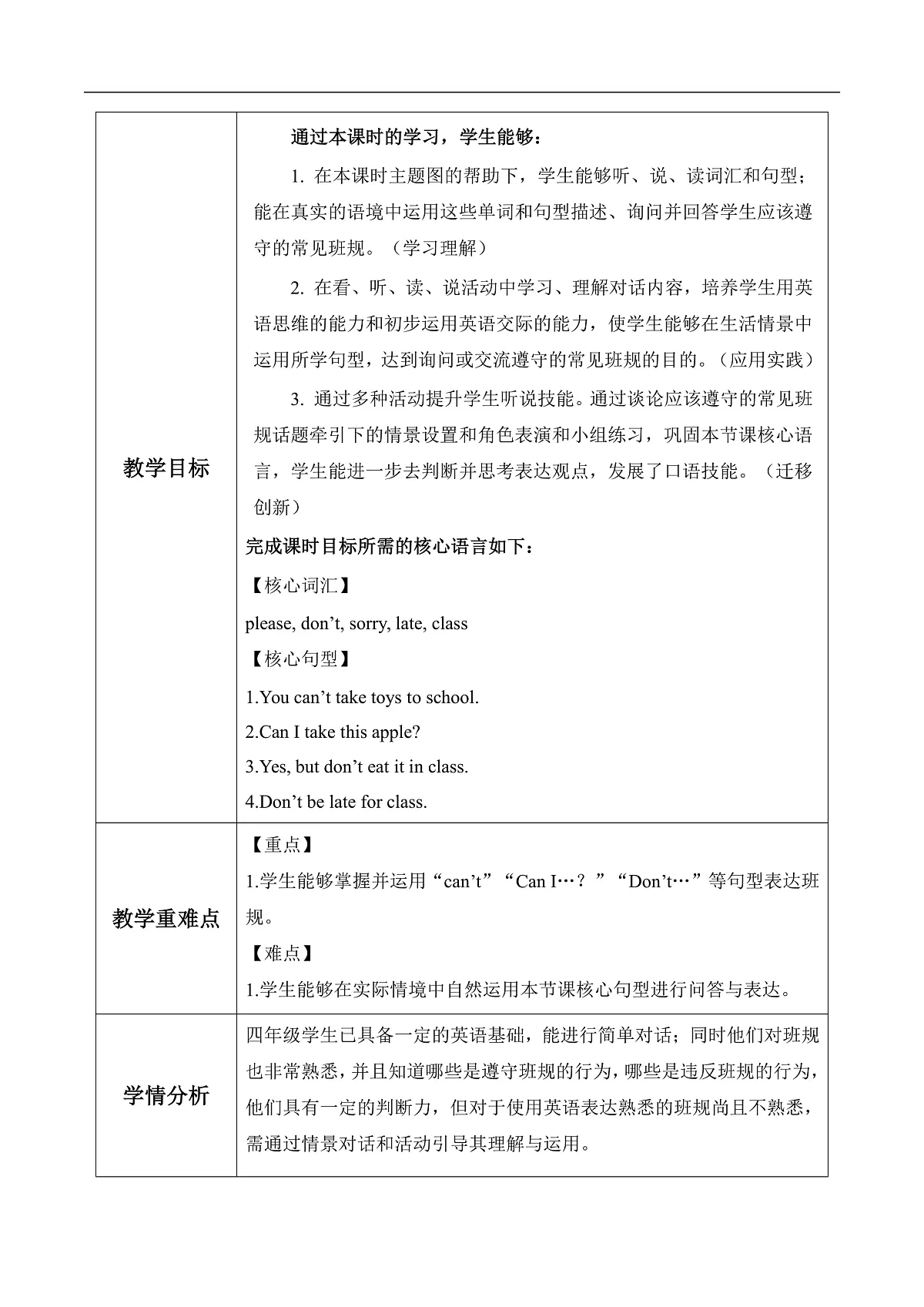 | | |
|---|---|
| 教学目标 | 通过本课时的学习，学生能够：<br>1. 在本课时主题图的帮助下，学生能够听、说、读词汇和句型；能在真实的语境中运用这些单词和句型描述、询问并回答学生应该遵守的常见班规。（学习理解）<br>2. 在看、听、读、说活动中学习、理解对话内容，培养学生用英语思维的能力和初步运用英语交际的能力，使学生能够在生活情景中运用所学句型，达到询问或交流遵守的常见班规的目的。（应用实践）<br>3. 通过多种活动提升学生听说技能。通过谈论应该遵守的常见班规话题牵引下的情景设置和角色表演和小组练习，巩固本节课核心语言，学生能进一步去判断并思考表达观点，发展了口语技能。（迁移创新）<br>完成课时目标所需的核心语言如下：<br>【核心词汇】<br>please, don’t, sorry, late, class<br>【核心句型】<br>1.You can’t take toys to school.<br>2.Can I take this apple?<br>3.Yes, but don’t eat it in class.<br>4.Don’t be late for class. |
| 教学重难点 | 【重点】<br>1.学生能够掌握并运用“can’t”“Can I…？”“Don’t…”等句型表达班规。<br>【难点】<br>1.学生能够在实际情境中自然运用本节课核心句型进行问答与表达。 |
| 学情分析 | 四年级学生已具备一定的英语基础，能进行简单对话；同时他们对班规也非常熟悉，并且知道哪些是遵守班规的行为，哪些是违反班规的行为，他们具有一定的判断力，但对于使用英语表达熟悉的班规尚且不熟悉，需通过情景对话和活动引导其理解与运用。 |